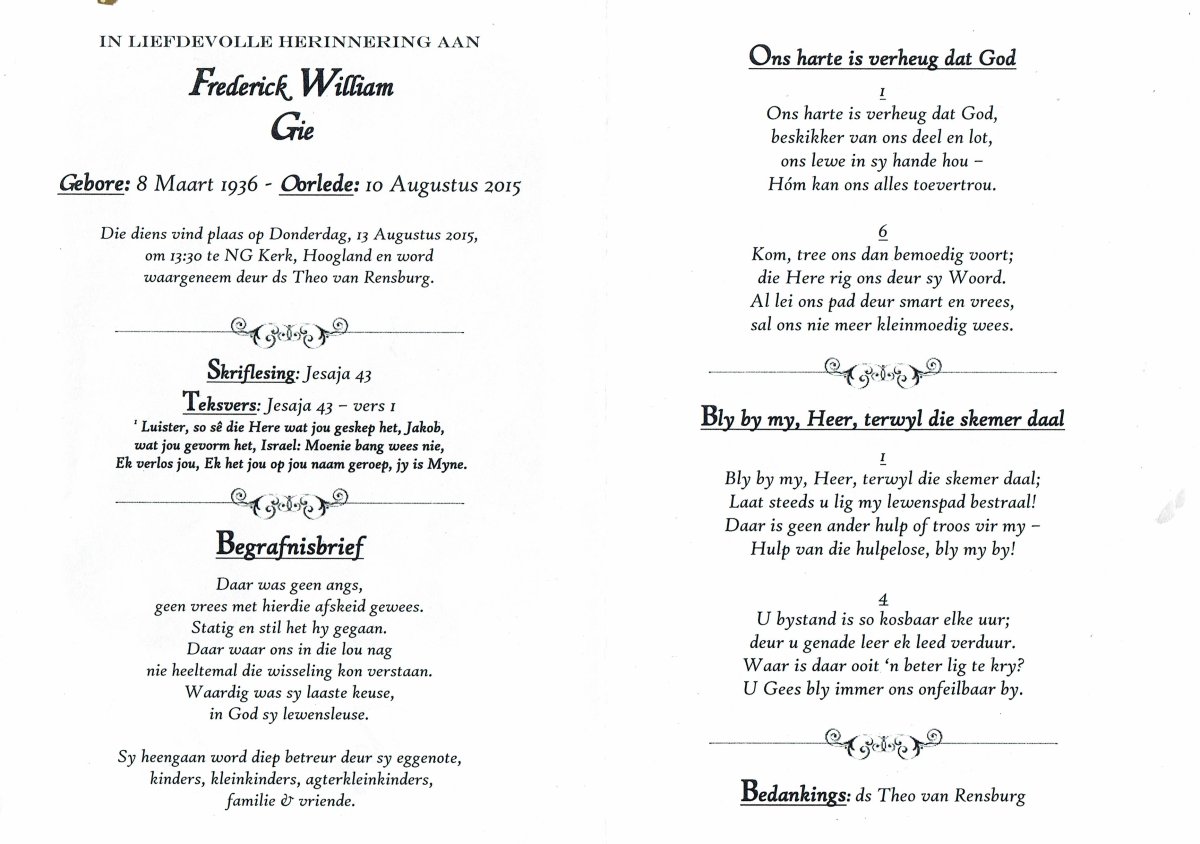 IN LIEFDEVOLLE HERINNERING AAN

Frederick William Gie

Gebore: 8 Maart 1936 - Oorlede: 10 Augustus 2015

Die diens vind plaas op Donderdag, 13 Augustus 2015, om 13:30 te NG Kerk, Hoogland en word waargeneem deur ds Theo van Rensburg.

Skriflesing: Jesaja 43

Teksvers: Jesaja 43 – vers 1

¹ Luister, so sê die Here wat jou geskep het, Jakob, wat jou gevorm het, Israel: Moenie bang wees nie, Ek verlos jou, Ek het jou op jou naam geroep, jy is Myne.

Begrafnisbrief

Daar was geen angs, geen vrees met hierdie afskeid gewees. Statig en stil het hy gegaan. Daar waar ons in die lou nag nie heeltemal die wisseling kon verstaan. Waardig was sy laaste keuse, in God sy lewensleuse.

Sy heengaan word diep betreur deur sy eggenote, kinders, kleinkinders, agterkleinkinders, familie & vriende.

Ons harte is verheug dat God

1
Ons harte is verheug dat God, beskikker van ons deel en lot, ons lewe in sy hande hou – Hóm kan ons alles toevertrou.

6
Kom, tree ons dan bemoedig voort; die Here rig ons deur sy Woord. Al lei ons pad deur smart en vrees, sal ons nie meer kleinmoedig wees.

Bly by my, Heer, terwyl die skemer daal

1
Bly by my, Heer, terwyl die skemer daal; Laat steeds u lig my lewenspad bestraal! Daar is geen ander hulp of troos vir my – Hulp van die hulpelose, bly my by!

4
U bystand is so kosbaar elke uur; deur u genade leer ek leed verduur. Waar is daar ooit 'n beter lig te kry? U Gees bly immer ons onfeilbaar by.

Bedankings: ds Theo van Rensburg